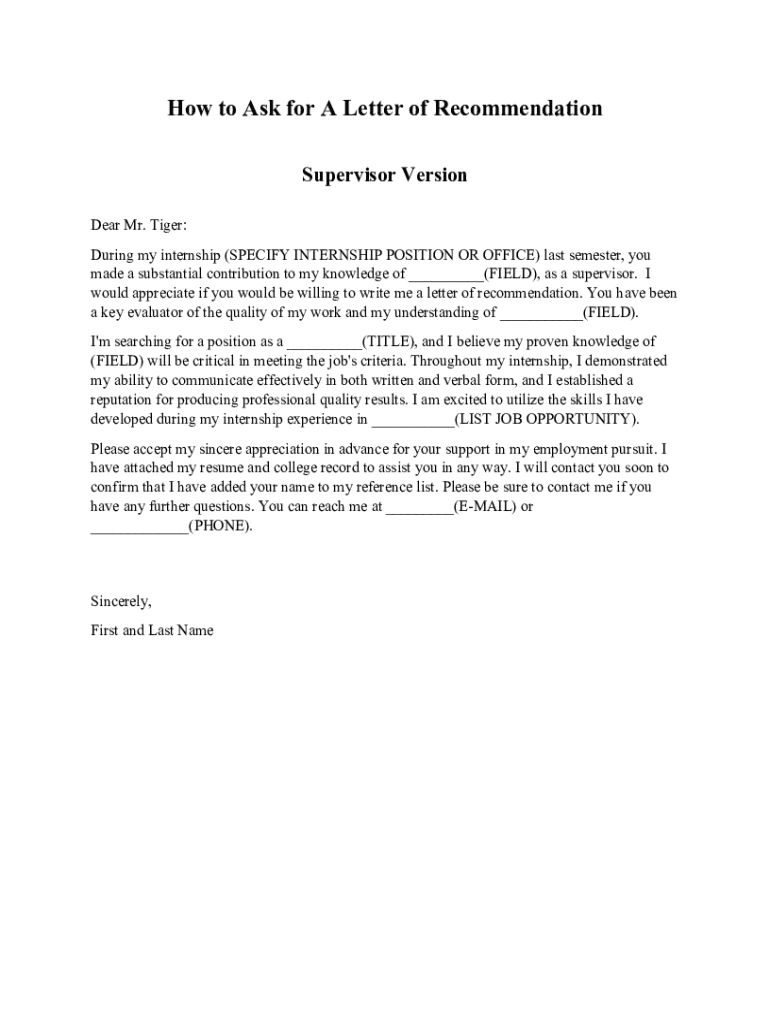 How to Ask for A Letter of Recommendation

Supervisor Version

Dear Mr. Tiger:

During my internship (SPECIFY INTERNSHIP POSITION OR OFFICE) last semester, you made a substantial contribution to my knowledge of __________(FIELD), as a supervisor. I would appreciate if you would be willing to write me a letter of recommendation. You have been a key evaluator of the quality of my work and my understanding of ___________(FIELD).

I'm searching for a position as a __________(TITLE), and I believe my proven knowledge of (FIELD) will be critical in meeting the job's criteria. Throughout my internship, I demonstrated my ability to communicate effectively in both written and verbal form, and I established a reputation for producing professional quality results. I am excited to utilize the skills I have developed during my internship experience in ___________(LIST JOB OPPORTUNITY).

Please accept my sincere appreciation in advance for your support in my employment pursuit. I have attached my resume and college record to assist you in any way. I will contact you soon to confirm that I have added your name to my reference list. Please be sure to contact me if you have any further questions. You can reach me at _________(E-MAIL) or _____________(PHONE).

Sincerely,

First and Last Name